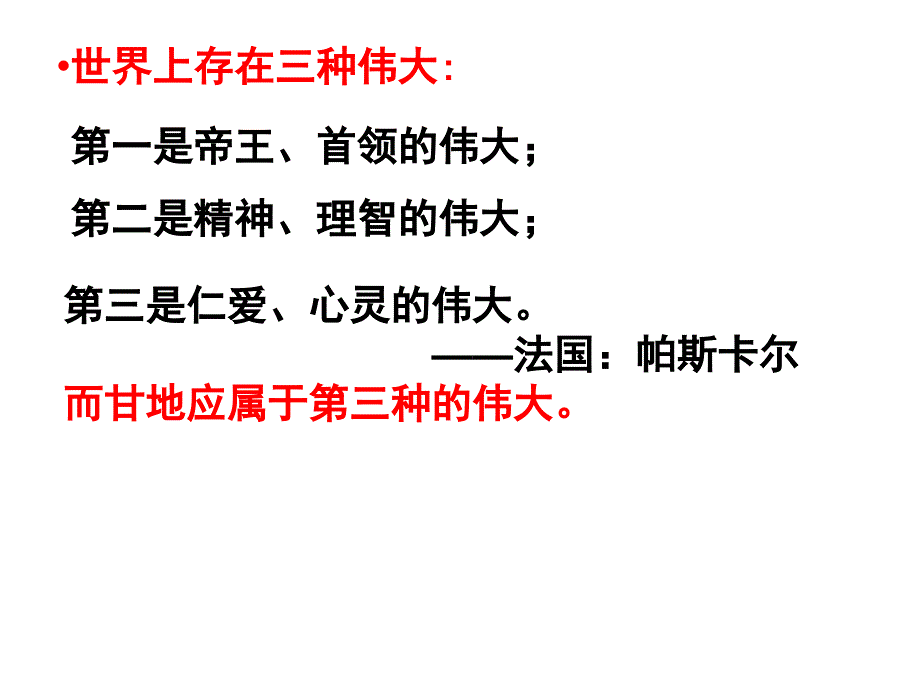 •世界上存在三种伟大:

第一是帝王、首领的伟大;

第二是精神、理智的伟大;

第三是仁爱、心灵的伟大。
——法国:帕斯卡尔

而甘地应属于第三种的伟大。